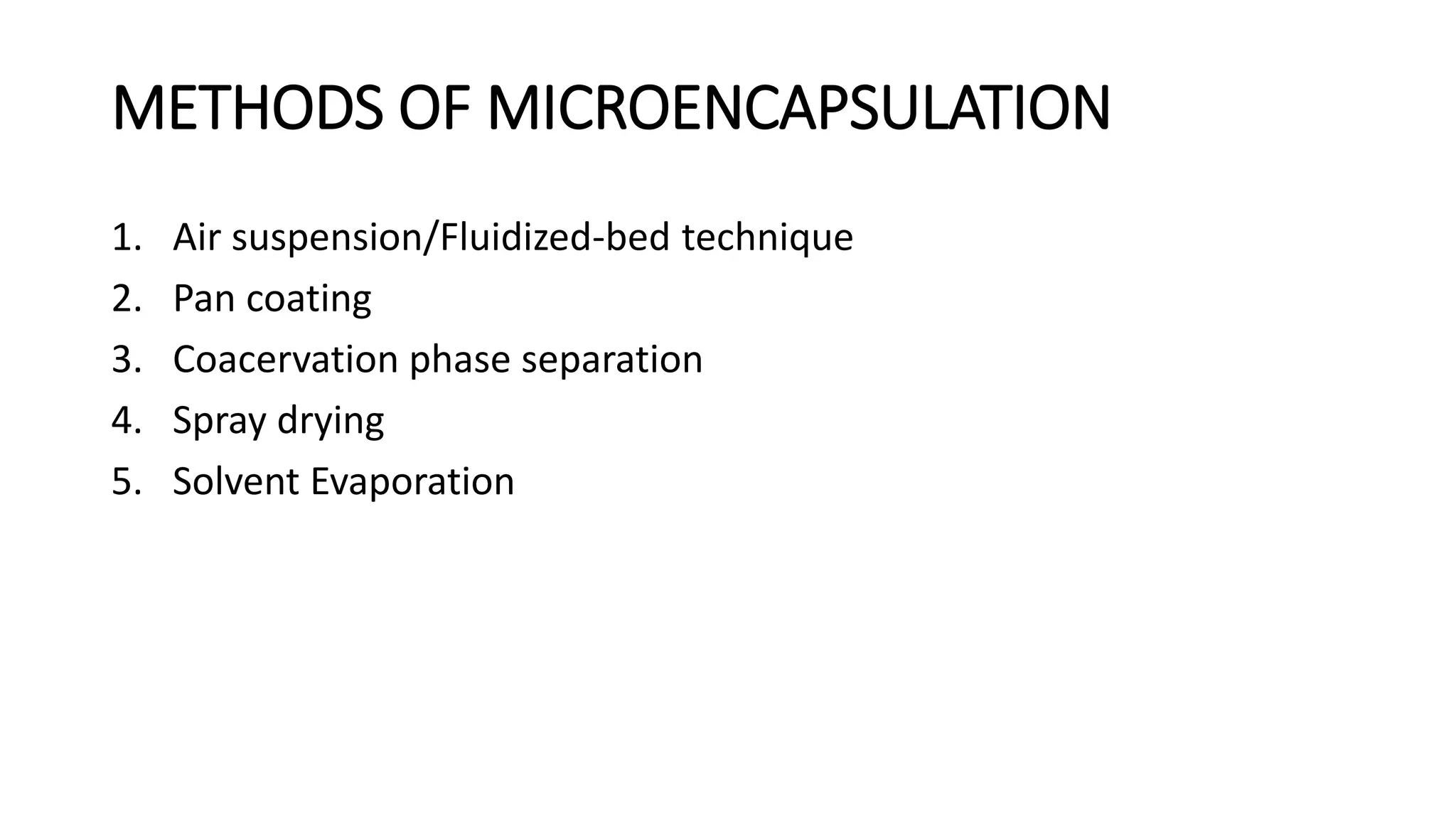 METHODS OF MICROENCAPSULATION

1. Air suspension/Fluidized-bed technique
2. Pan coating
3. Coacervation phase separation
4. Spray drying
5. Solvent Evaporation